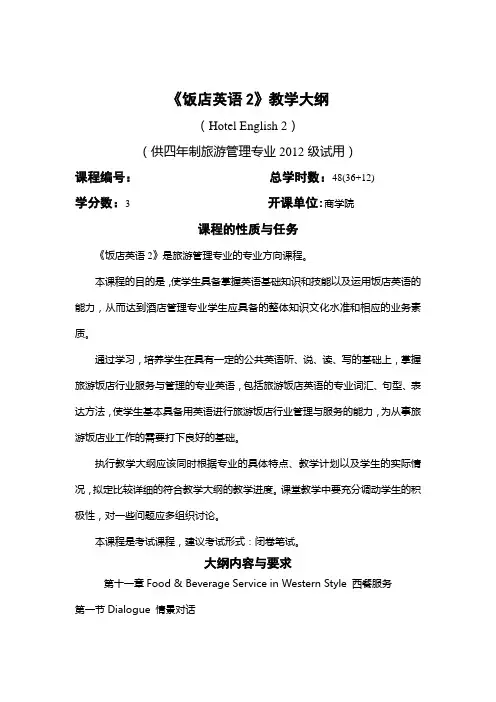 《饭店英语 2》教学大纲

（Hotel English 2）

（供四年制旅游管理专业 2012 级试用）

课程编号：　　　　　　　　　　总学时数：48(36+12)

学分数：3　　　　　　　　　　开课单位：商学院

课程的性质与任务

《饭店英语 2》是旅游管理专业的专业方向课程。

本课程的目的是，使学生具备掌握英语基础知识和技能以及运用饭店英语的能力，从而达到酒店管理专业学生应具备的整体知识文化水准和相应的业务素质。

通过学习，培养学生在具有一定的公共英语听、说、读、写的基础上，掌握旅游饭店行业服务与管理的专业英语，包括旅游饭店英语的专业词汇、句型、表达方法，使学生基本具备用英语进行旅游饭店行业管理与服务的能力，为从事旅游饭店业工作的需要打下良好的基础。

执行教学大纲应该同时根据专业的具体特点、教学计划以及学生的实际情况，拟定比较详细的符合教学大纲的教学进度。课堂教学中要充分调动学生的积极性，对一些问题应多组织讨论。

本课程是考试课程，建议考试形式：闭卷笔试。

大纲内容与要求

第十一章 Food & Beverage Service in Western Style 西餐服务

第一节 Dialogue 情景对话